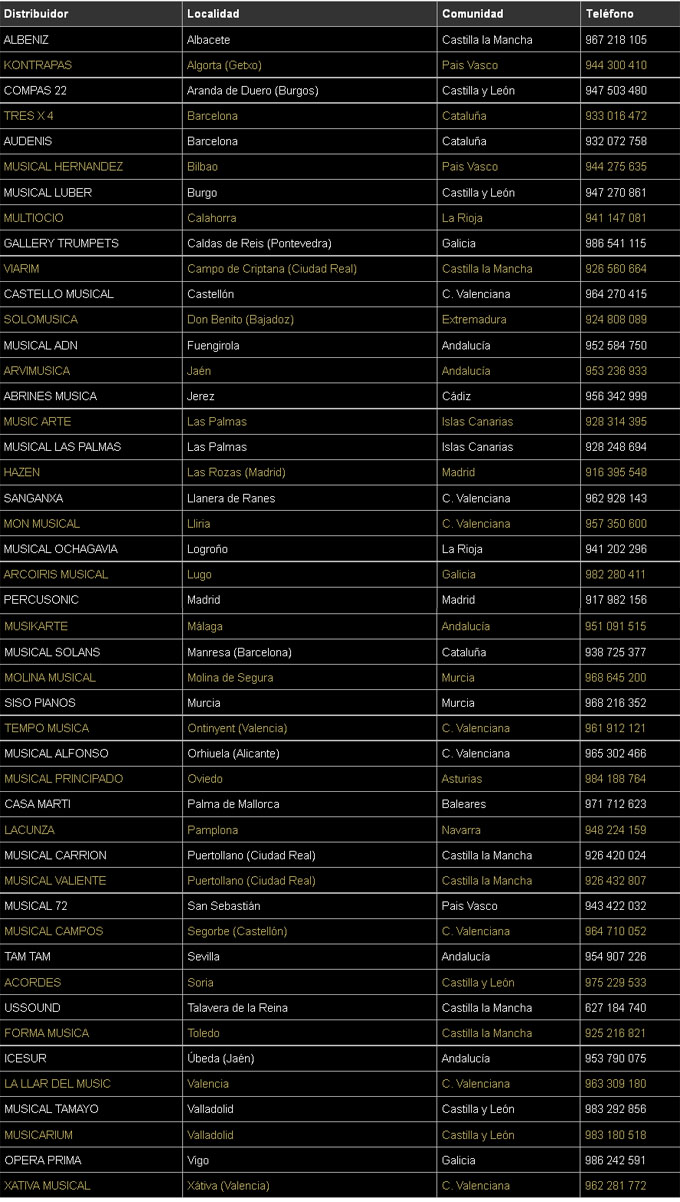 | Distribuidor | Localidad | Comunidad | Teléfono |
|---|---|---|---|
| ALBENIZ | Albacete | Castilla la Mancha | 967 218 105 |
| KONTRAPAS | Algorta (Getxo) | Pais Vasco | 944 300 410 |
| COMPAS 22 | Aranda de Duero (Burgos) | Castilla y León | 947 503 480 |
| TRES X 4 | Barcelona | Cataluña | 933 018 472 |
| AUDENIS | Barcelona | Cataluña | 932 072 758 |
| MUSICAL HERNANDEZ | Bilbao | Pais Vasco | 944 275 635 |
| MUSICAL LUBER | Burgo | Castilla y León | 947 270 861 |
| MULTIOCIO | Calahorra | La Rioja | 941 147 081 |
| GALLERY TRUMPETS | Caldas de Reis (Pontevedra) | Galicia | 986 541 115 |
| VIARIM | Campo de Criptana (Ciudad Real) | Castilla la Mancha | 926 560 664 |
| CASTELLO MUSICAL | Castellón | C. Valenciana | 964 270 415 |
| SOLOMUSICA | Don Benito (Bajadoz) | Extremadura | 924 808 089 |
| MUSICAL ADN | Fuengirola | Andalucía | 952 584 750 |
| ARVIMUSICA | Jaén | Andalucía | 953 236 933 |
| ABRINES MUSICA | Jerez | Cádiz | 956 342 999 |
| MUSIC ARTE | Las Palmas | Islas Canarias | 928 314 395 |
| MUSICAL LAS PALMAS | Las Palmas | Islas Canarias | 928 248 694 |
| HAZEN | Las Rozas (Madrid) | Madrid | 916 395 548 |
| SANGANXA | Llanera de Ranes | C. Valenciana | 962 928 143 |
| MON MUSICAL | Lliria | C. Valenciana | 957 350 600 |
| MUSICAL OCHAGAVIA | Logroño | La Rioja | 941 202 296 |
| ARCOIRIS MUSICAL | Lugo | Galicia | 982 280 411 |
| PERCUSONIC | Madrid | Madrid | 917 982 156 |
| MUSIKARTE | Málaga | Andalucía | 951 091 515 |
| MUSICAL SOLANS | Manresa (Barcelona) | Cataluña | 938 725 377 |
| MOLINA MUSICAL | Molina de Segura | Murcia | 968 645 200 |
| SISO PIANOS | Murcia | Murcia | 968 216 352 |
| TEMPO MUSICA | Ontinyent (Valencia) | C. Valenciana | 961 912 121 |
| MUSICAL ALFONSO | Orhiuela (Alicante) | C. Valenciana | 965 302 466 |
| MUSICAL PRINCIPADO | Oviedo | Asturias | 984 188 764 |
| CASA MARTI | Palma de Mallorca | Baleares | 971 712 623 |
| LACUNZA | Pamplona | Navarra | 948 224 159 |
| MUSICAL CARRION | Puertollano (Ciudad Real) | Castilla la Mancha | 926 420 024 |
| MUSICAL VALIENTE | Puertollano (Ciudad Real) | Castilla la Mancha | 926 432 807 |
| MUSICAL 72 | San Sebastián | Pais Vasco | 943 422 032 |
| MUSICAL CAMPOS | Segorbe (Castellón) | C. Valenciana | 964 710 052 |
| TAM TAM | Sevilla | Andalucía | 954 907 226 |
| ACORDES | Soria | Castilla y León | 975 229 533 |
| USSOUND | Talavera de la Reina | Castilla la Mancha | 627 184 740 |
| FORMA MUSICA | Toledo | Castilla la Mancha | 925 216 821 |
| ICESUR | Úbeda (Jaén) | Andalucía | 953 790 075 |
| LA LLAR DEL MUSIC | Valencia | C. Valenciana | 963 309 180 |
| MUSICAL TAMAYO | Valladolid | Castilla y León | 983 292 856 |
| MUSICARIUM | Valladolid | Castilla y León | 983 180 518 |
| OPERA PRIMA | Vigo | Galicia | 986 242 591 |
| XATIVA MUSICAL | Xátiva (Valencia) | C. Valenciana | 962 281 772 |